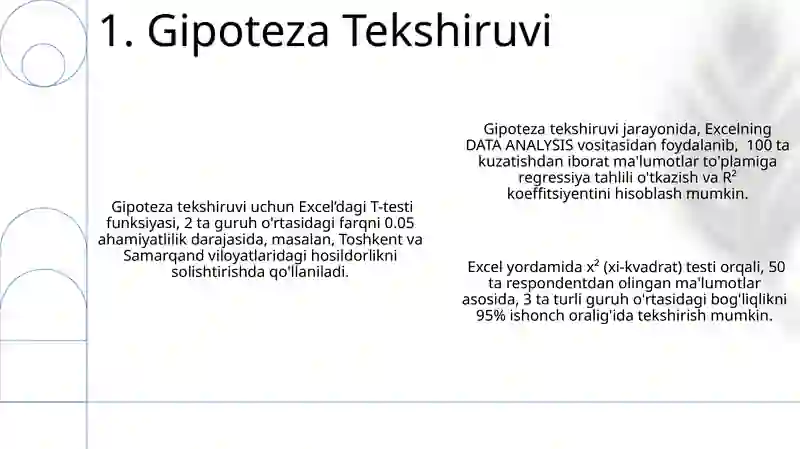 1. Gipoteza Tekshiruvi

Gipoteza tekshiruvi uchun Excel'dagi T-testi funksiyasi, 2 ta guruh o'rtasidagi farqni 0.05 ahamiyatlilik darajasida, masalan, Toshkent va Samarqand viloyatlaridagi hosildorlikni solishtirishda qo'llaniladi.

Gipoteza tekshiruvi jarayonida, Excelning DATA ANALYSIS vositasidan foydalanib, 100 ta kuzatishdan iborat ma'lumotlar to'plamiga regressiya tahlili o'tkazish va $R^2$ koeffitsiyentini hisoblash mumkin.

Excel yordamida $x^2$ (xi-kvadrat) testi orqali, 50 ta respondentdan olingan ma'lumotlar asosida, 3 ta turli guruh o'rtasidagi bog'liqlikni 95% ishonch oralig'ida tekshirish mumkin.